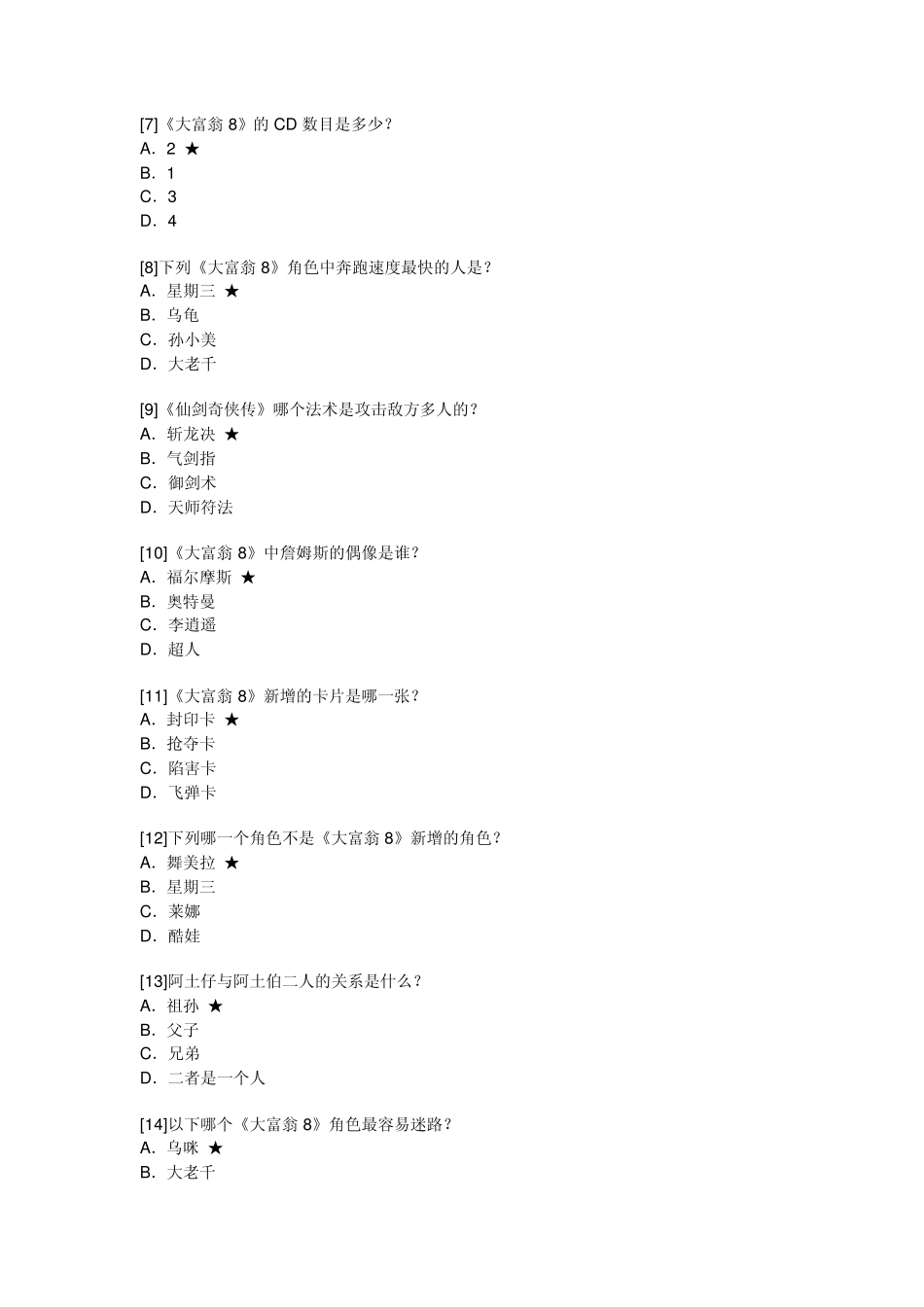 [7]《大富翁 8》的 CD 数目是多少?
A. 2 ★
B. 1
C. 3
D. 4

[8]下列《大富翁 8》角色中奔跑速度最快的人是?
A. 星期三 ★
B. 乌龟
C. 孙小美
D. 大老千

[9]《仙剑奇侠传》哪个法术是攻击敌方多人的?
A. 斩龙决 ★
B. 气剑指
C. 御剑术
D. 天师符法

[10]《大富翁 8》中詹姆斯的偶像是谁?
A. 福尔摩斯 ★
B. 奥特曼
C. 李逍遥
D. 超人

[11]《大富翁 8》新增的卡片是哪一张?
A. 封印卡 ★
B. 抢夺卡
C. 陷害卡
D. 飞弹卡

[12]下列哪一个角色不是《大富翁 8》新增的角色?
A. 舞美拉 ★
B. 星期三
C. 莱娜
D. 酷娃

[13]阿土仔与阿土伯二人的关系是什么?
A. 祖孙 ★
B. 父子
C. 兄弟
D. 二者是一个人

[14]以下哪个《大富翁 8》角色最容易迷路?
A. 乌咪 ★
B. 大老千